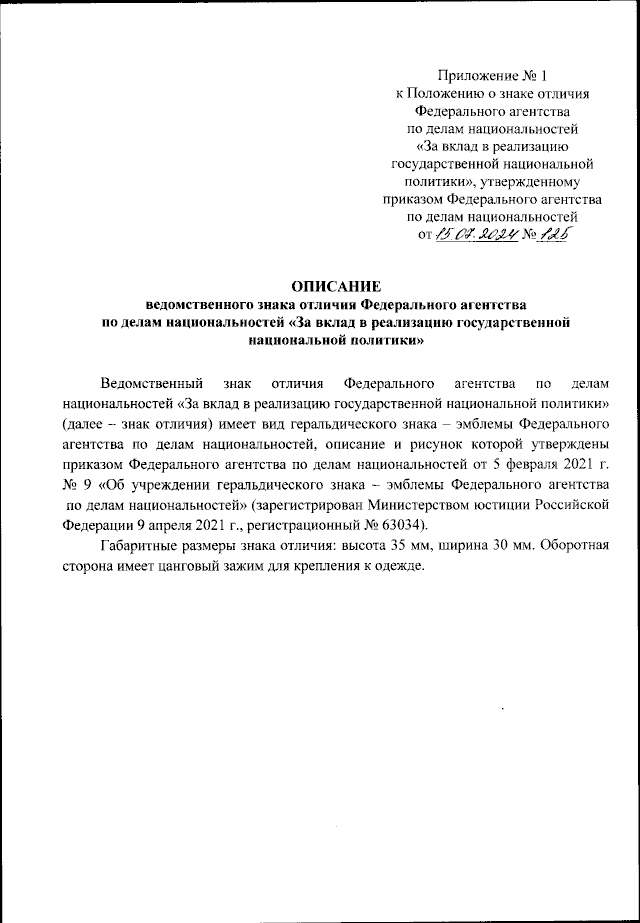 Приложение № 1
к Положению о знаке отличия
Федерального агентства
по делам национальностей
«За вклад в реализацию
государственной национальной
политики», утвержденному
приказом Федерального агентства
по делам национальностей
от 15.07.2024 № 125

ОПИСАНИЕ
ведомственного знака отличия Федерального агентства
по делам национальностей «За вклад в реализацию государственной
национальной политики»

Ведомственный знак отличия Федерального агентства по делам национальностей «За вклад в реализацию государственной национальной политики» (далее – знак отличия) имеет вид геральдического знака – эмблемы Федерального агентства по делам национальностей, описание и рисунок которой утверждены приказом Федерального агентства по делам национальностей от 5 февраля 2021 г. № 9 «Об учреждении геральдического знака – эмблемы Федерального агентства по делам национальностей» (зарегистрирован Министерством юстиции Российской Федерации 9 апреля 2021 г., регистрационный № 63034).

Габаритные размеры знака отличия: высота 35 мм, ширина 30 мм. Оборотная сторона имеет цанговый зажим для крепления к одежде.